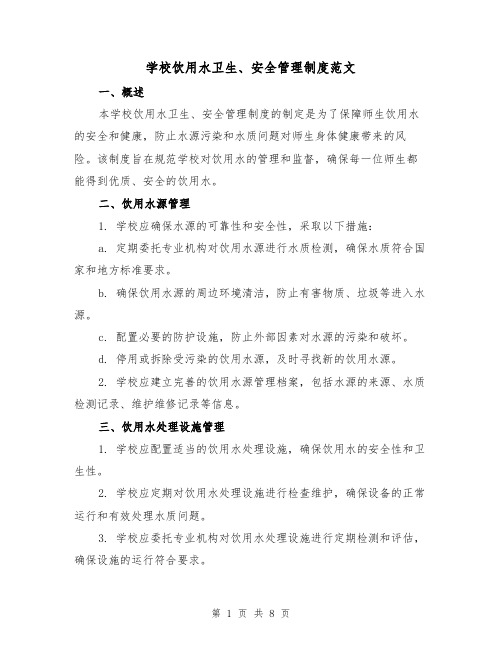 学校饮用水卫生、安全管理制度范文

一、概述

本学校饮用水卫生、安全管理制度的制定是为了保障师生饮用水的安全和健康，防止水源污染和水质问题对师生身体健康带来的风险。该制度旨在规范学校对饮用水的管理和监督，确保每一位师生都能得到优质、安全的饮用水。

二、饮用水源管理

1. 学校应确保水源的可靠性和安全性，采取以下措施：

a. 定期委托专业机构对饮用水源进行水质检测，确保水质符合国家和地方标准要求。

b. 确保饮用水源的周边环境清洁，防止有害物质、垃圾等进入水源。

c. 配置必要的防护设施，防止外部因素对水源的污染和破坏。

d. 停用或拆除受污染的饮用水源，及时寻找新的饮用水源。

2. 学校应建立完善的饮用水源管理档案，包括水源的来源、水质检测记录、维护维修记录等信息。

三、饮用水处理设施管理

1. 学校应配置适当的饮用水处理设施，确保饮用水的安全性和卫生性。

2. 学校应定期对饮用水处理设施进行检查维护，确保设备的正常运行和有效处理水质问题。

3. 学校应委托专业机构对饮用水处理设施进行定期检测和评估，确保设施的运行符合要求。

第 1 页 共 8 页